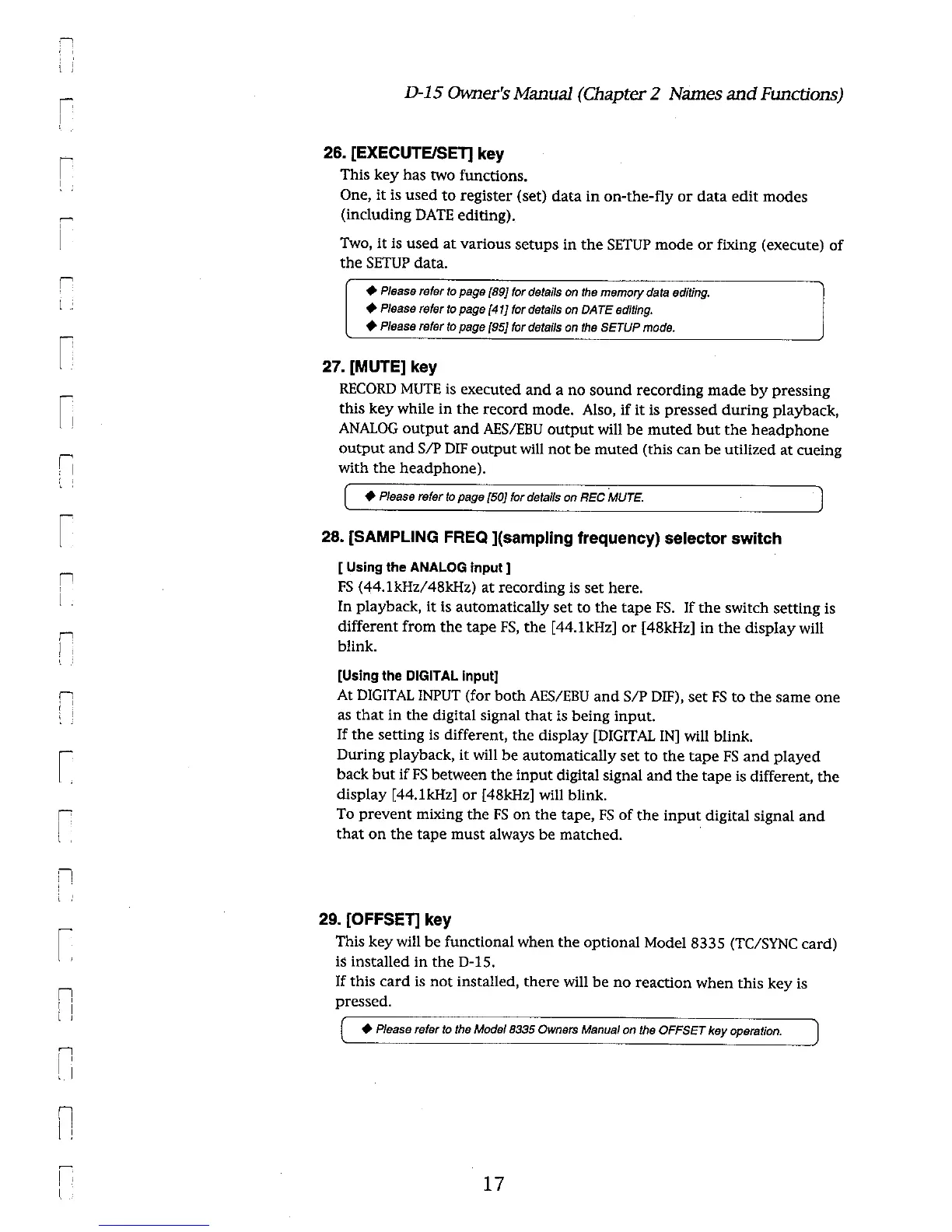 D-15 Owner's Manual (Chapter 2 Names and Functions)

26. [EXECUTE/SET] key

This key has two functions.
One, it is used to register (set) data in on-the-fly or data edit modes (including DATE editing).

Two, it is used at various setups in the SETUP mode or fixing (execute) of the SETUP data.

◆ Please refer to page [89] for details on the memory data editing.
◆ Please refer to page [41] for details on DATE editing.
◆ Please refer to page [95] for details on the SETUP mode.

27. [MUTE] key

RECORD MUTE is executed and a no sound recording made by pressing this key while in the record mode. Also, if it is pressed during playback, ANALOG output and AES/EBU output will be muted but the headphone output and S/P DIF output will not be muted (this can be utilized at cueing with the headphone).

◆ Please refer to page [50] for details on REC MUTE.

28. [SAMPLING FREQ ](sampling frequency) selector switch

[ Using the ANALOG input ]
FS (44.1kHz/48kHz) at recording is set here.
In playback, it is automatically set to the tape FS. If the switch setting is different from the tape FS, the [44.1kHz] or [48kHz] in the display will blink.

[Using the DIGITAL input]
At DIGITAL INPUT (for both AES/EBU and S/P DIF), set FS to the same one as that in the digital signal that is being input.
If the setting is different, the display [DIGITAL IN] will blink.
During playback, it will be automatically set to the tape FS and played back but if FS between the input digital signal and the tape is different, the display [44.1kHz] or [48kHz] will blink.
To prevent mixing the FS on the tape, FS of the input digital signal and that on the tape must always be matched.

29. [OFFSET] key

This key will be functional when the optional Model 8335 (TC/SYNC card) is installed in the D-15.
If this card is not installed, there will be no reaction when this key is pressed.

◆ Please refer to the Model 8335 Owners Manual on the OFFSET key operation.

17